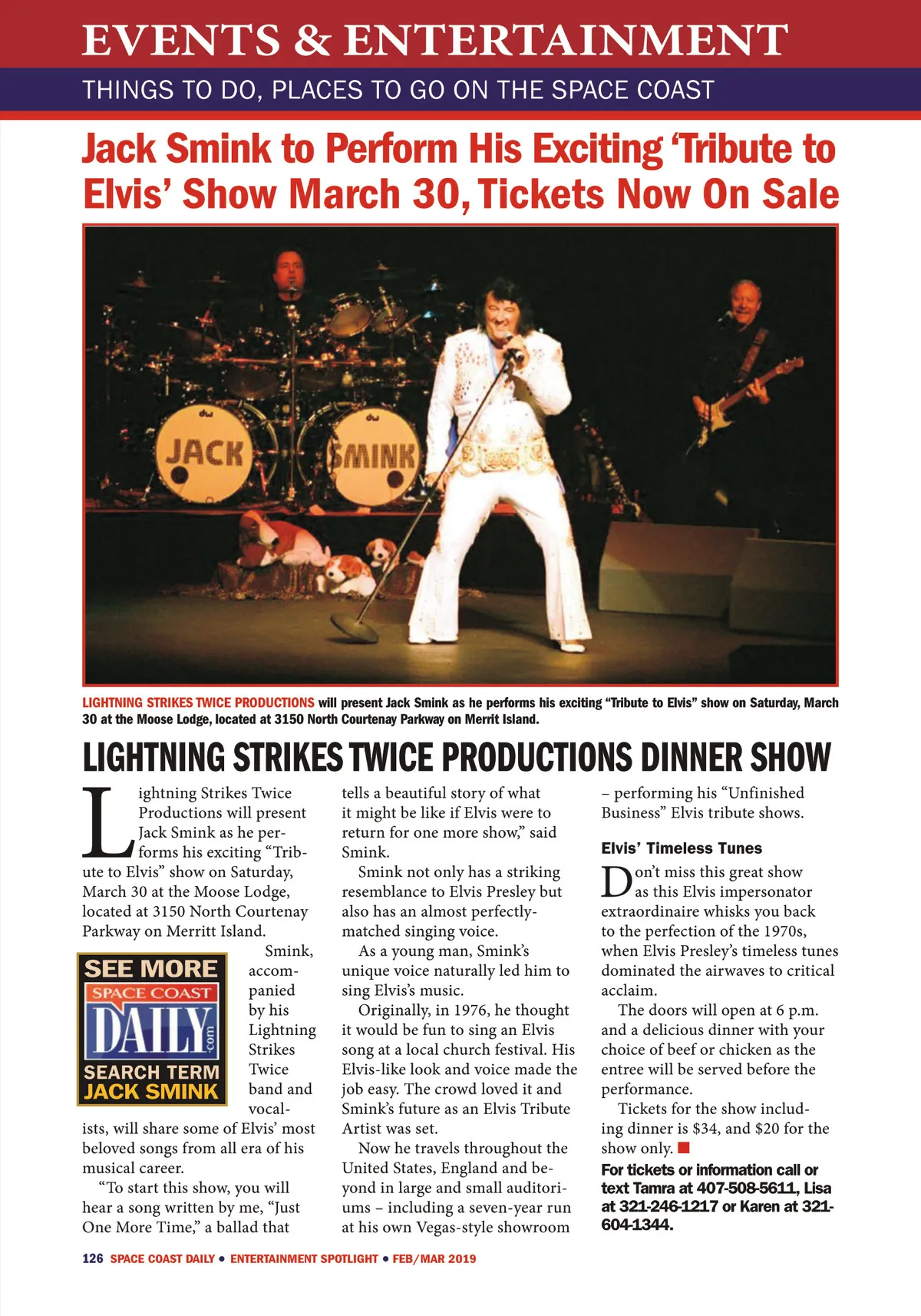 EVENTS & ENTERTAINMENT

THINGS TO DO, PLACES TO GO ON THE SPACE COAST

Jack Smink to Perform His Exciting 'Tribute to Elvis' Show March 30, Tickets Now On Sale

JACK SMINK

LIGHTNING STRIKES TWICE PRODUCTIONS will present Jack Smink as he performs his exciting "Tribute to Elvis" show on Saturday, March 30 at the Moose Lodge, located at 3150 North Courtenay Parkway on Merrit Island.

LIGHTNING STRIKES TWICE PRODUCTIONS DINNER SHOW

Lightning Strikes Twice Productions will present Jack Smink as he performs his exciting "Tribute to Elvis" show on Saturday, March 30 at the Moose Lodge, located at 3150 North Courtenay Parkway on Merritt Island.

SEE MORE
SPACE COAST
DAILY
.com
SEARCH TERM
JACK SMINK

Smink, accompanied by his Lightning Strikes Twice band and vocalists, will share some of Elvis' most beloved songs from all era of his musical career.

"To start this show, you will hear a song written by me, "Just One More Time," a ballad that tells a beautiful story of what it might be like if Elvis were to return for one more show," said Smink.

Smink not only has a striking resemblance to Elvis Presley but also has an almost perfectly-matched singing voice.

As a young man, Smink's unique voice naturally led him to sing Elvis's music.

Originally, in 1976, he thought it would be fun to sing an Elvis song at a local church festival. His Elvis-like look and voice made the job easy. The crowd loved it and Smink's future as an Elvis Tribute Artist was set.

Now he travels throughout the United States, England and beyond in large and small auditoriums – including a seven-year run at his own Vegas-style showroom – performing his "Unfinished Business" Elvis tribute shows.

Elvis' Timeless Tunes

Don't miss this great show as this Elvis impersonator extraordinaire whisks you back to the perfection of the 1970s, when Elvis Presley's timeless tunes dominated the airwaves to critical acclaim.

The doors will open at 6 p.m. and a delicious dinner with your choice of beef or chicken as the entree will be served before the performance.

Tickets for the show including dinner is $34, and $20 for the show only.

For tickets or information call or text Tamra at 407-508-5611, Lisa at 321-246-1217 or Karen at 321-604-1344.

126 SPACE COAST DAILY • ENTERTAINMENT SPOTLIGHT • FEB/MAR 2019